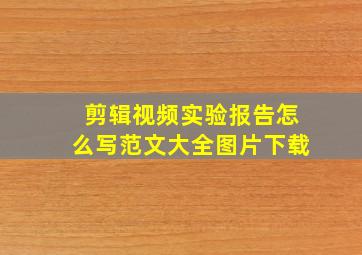 剪辑视频实验报告怎么写范文大全图片下载